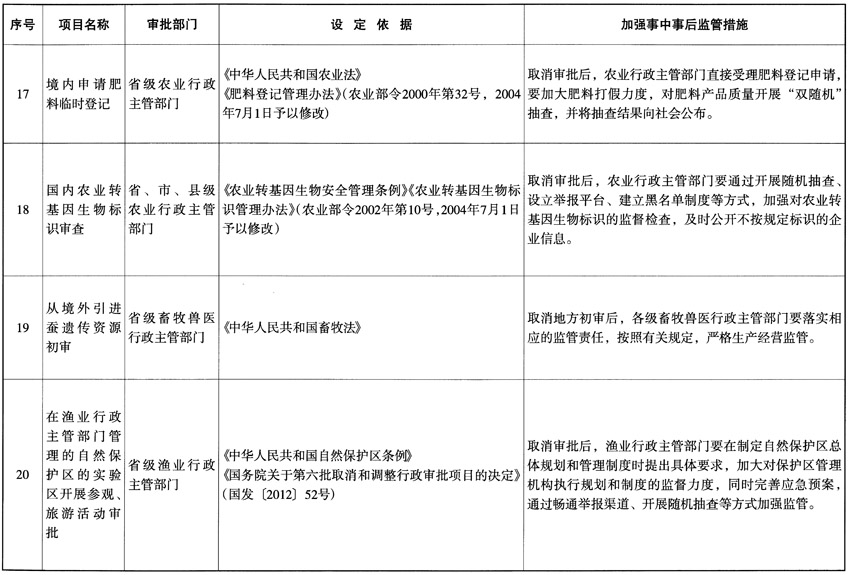 | 序号 | 项目名称 | 审批部门 | 设 定 依 据 | 加强事中事后监管措施 |
|---|---|---|---|---|
| 17 | 境内申请肥料临时登记 | 省级农业行政主管部门 | 《中华人民共和国农业法》《肥料登记管理办法》(农业部令2000年第32号，2004年7月1日予以修改) | 取消审批后，农业行政主管部门直接受理肥料登记申请，要加大肥料打假力度，对肥料产品质量开展“双随机”抽查，并将抽查结果向社会公布。 |
| 18 | 国内农业转基因生物标识审查 | 省、市、县级农业行政主管部门 | 《农业转基因生物安全管理条例》《农业转基因生物标识管理办法》(农业部令2002年第10号，2004年7月1日予以修改) | 取消审批后，农业行政主管部门要通过开展随机抽查、设立举报平台、建立黑名单制度等方式，加强对农业转基因生物标识的监督检查，及时公开不按规定标识的企业信息。 |
| 19 | 从境外引进蚕遗传资源初审 | 省级畜牧兽医行政主管部门 | 《中华人民共和国畜牧法》 | 取消地方初审后，各级畜牧兽医行政主管部门要落实相应的监管责任，按照有关规定，严格生产经营监管。 |
| 20 | 在渔业行政主管部门管理的自然保护区的实验区开展参观、旅游活动审批 | 省级渔业行政主管部门 | 《中华人民共和国自然保护区条例》《国务院关于第六批取消和调整行政审批项目的决定》(国发〔2012〕52号) | 取消审批后，渔业行政主管部门要在制定自然保护区总体规划和管理制度时提出具体要求，加大对保护区管理机构执行规划和制度的监督力度，同时完善应急预案，通过畅通举报渠道、开展随机抽查等方式加强监管。 |